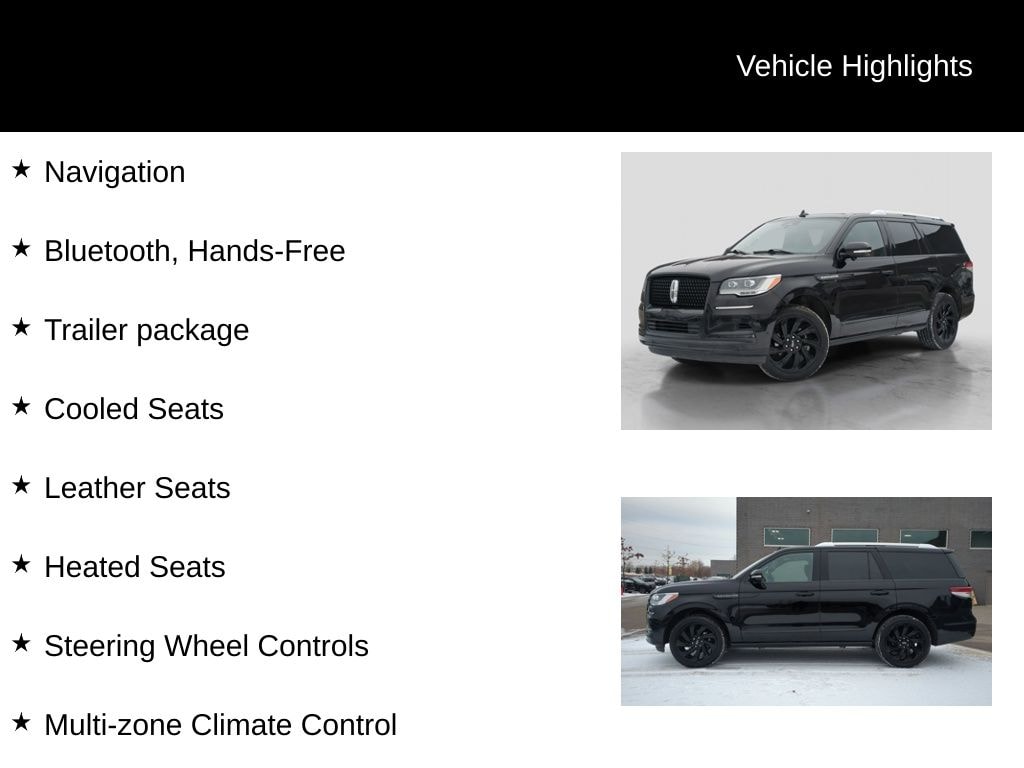 Vehicle Highlights

★ Navigation

★ Bluetooth, Hands-Free

★ Trailer package

★ Cooled Seats

★ Leather Seats

★ Heated Seats

★ Steering Wheel Controls

★ Multi-zone Climate Control